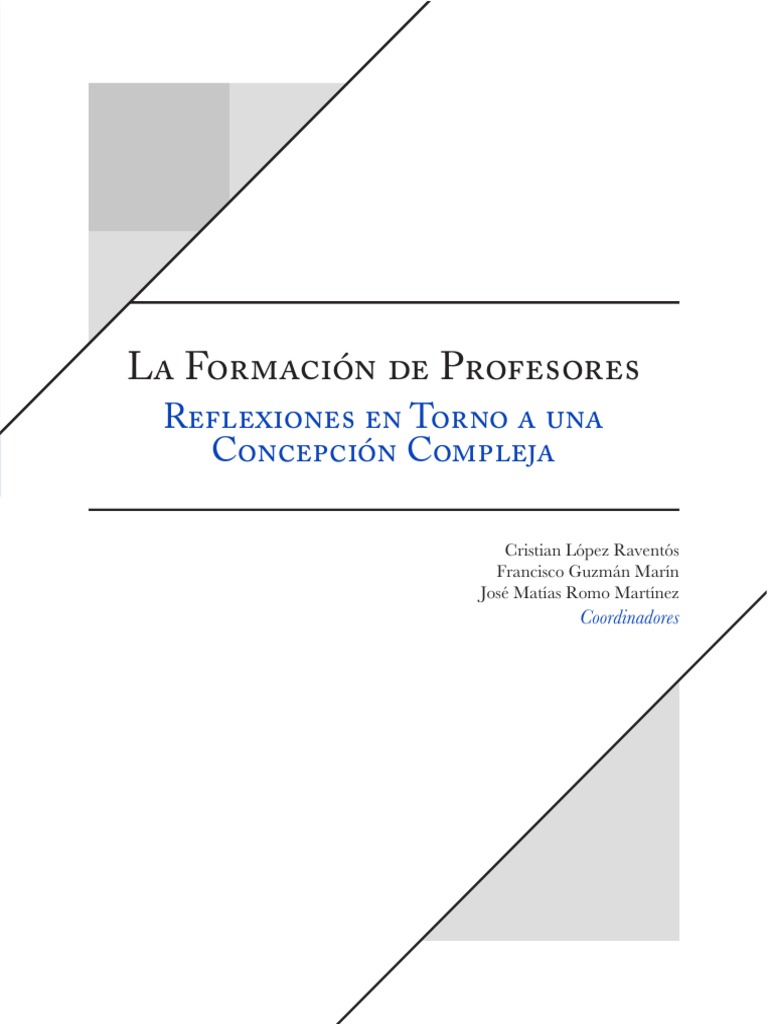 La Formación de Profesores

Reflexiones en Torno a una Concepción Compleja

Cristian López Raventós
Francisco Guzmán Marín
José Matías Romo Martínez
Coordinadores